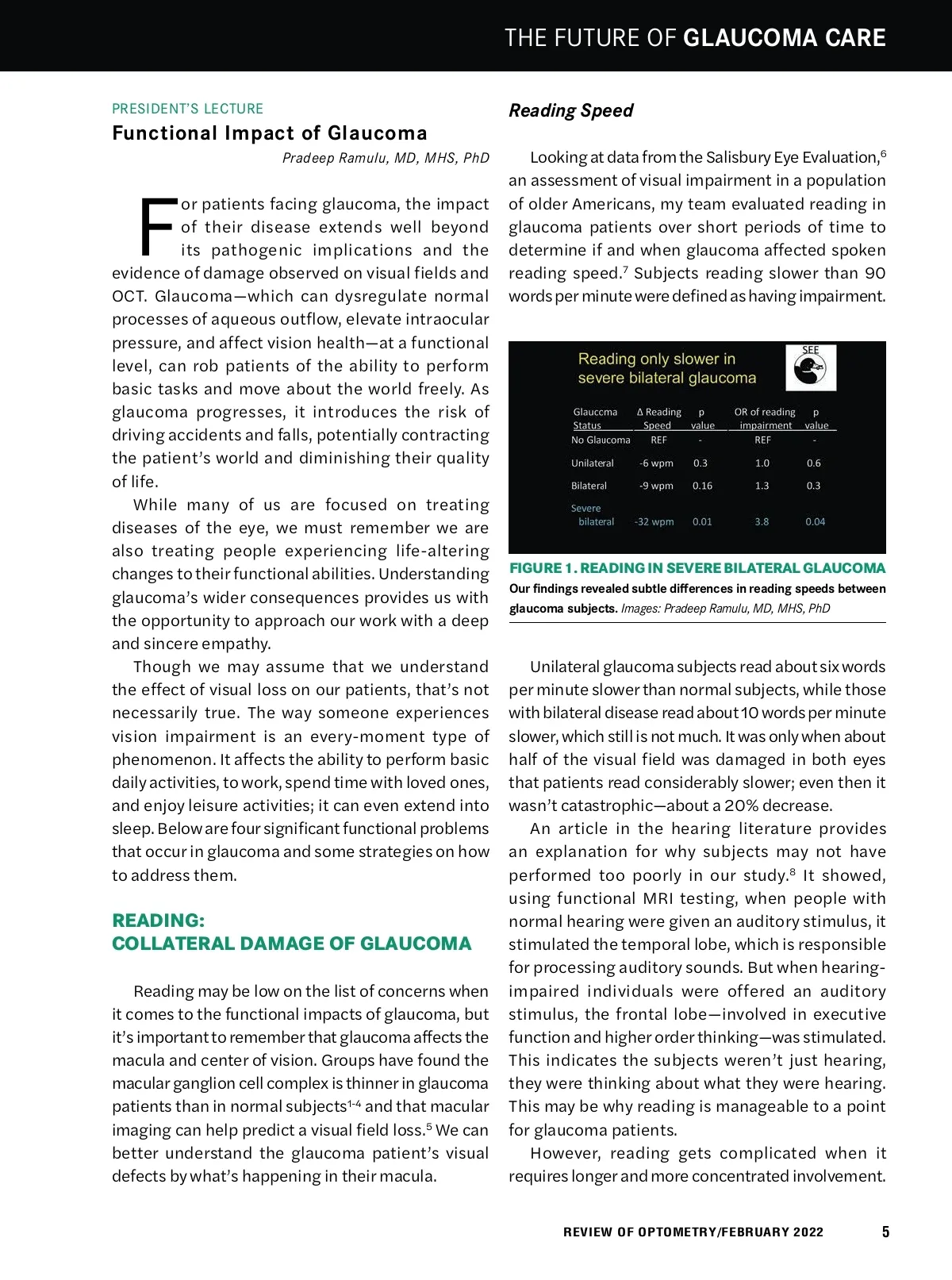 THE FUTURE OF GLAUCOMA CARE

PRESIDENT'S LECTURE

Functional Impact of Glaucoma

Pradeep Ramulu, MD, MHS, PhD

For patients facing glaucoma, the impact of their disease extends well beyond its pathogenic implications and the evidence of damage observed on visual fields and OCT. Glaucoma—which can dysregulate normal processes of aqueous outflow, elevate intraocular pressure, and affect vision health—at a functional level, can rob patients of the ability to perform basic tasks and move about the world freely. As glaucoma progresses, it introduces the risk of driving accidents and falls, potentially contracting the patient's world and diminishing their quality of life.

While many of us are focused on treating diseases of the eye, we must remember we are also treating people experiencing life-altering changes to their functional abilities. Understanding glaucoma's wider consequences provides us with the opportunity to approach our work with a deep and sincere empathy.

Though we may assume that we understand the effect of visual loss on our patients, that's not necessarily true. The way someone experiences vision impairment is an every-moment type of phenomenon. It affects the ability to perform basic daily activities, to work, spend time with loved ones, and enjoy leisure activities; it can even extend into sleep. Below are four significant functional problems that occur in glaucoma and some strategies on how to address them.

READING:
COLLATERAL DAMAGE OF GLAUCOMA

Reading may be low on the list of concerns when it comes to the functional impacts of glaucoma, but it's important to remember that glaucoma affects the macula and center of vision. Groups have found the macular ganglion cell complex is thinner in glaucoma patients than in normal subjects$^{1-4}$ and that macular imaging can help predict a visual field loss.$^5$ We can better understand the glaucoma patient's visual defects by what's happening in their macula.

Reading Speed

Looking at data from the Salisbury Eye Evaluation,$^6$ an assessment of visual impairment in a population of older Americans, my team evaluated reading in glaucoma patients over short periods of time to determine if and when glaucoma affected spoken reading speed.$^7$ Subjects reading slower than 90 words per minute were defined as having impairment.

Reading only slower in severe bilateral glaucoma

SEE

| Glaucoma Status | Δ Reading Speed | p value | OR of reading impairment | p value |
|---|---|---|---|---|
| No Glaucoma | REF | - | REF | - |
| Unilateral | -6 wpm | 0.3 | 1.0 | 0.6 |
| Bilateral | -9 wpm | 0.16 | 1.3 | 0.3 |
| Severe bilateral | -32 wpm | 0.01 | 3.8 | 0.04 |

FIGURE 1. READING IN SEVERE BILATERAL GLAUCOMA
Our findings revealed subtle differences in reading speeds between glaucoma subjects. Images: Pradeep Ramulu, MD, MHS, PhD

Unilateral glaucoma subjects read about six words per minute slower than normal subjects, while those with bilateral disease read about 10 words per minute slower, which still is not much. It was only when about half of the visual field was damaged in both eyes that patients read considerably slower; even then it wasn't catastrophic—about a 20% decrease.

An article in the hearing literature provides an explanation for why subjects may not have performed too poorly in our study.$^8$ It showed, using functional MRI testing, when people with normal hearing were given an auditory stimulus, it stimulated the temporal lobe, which is responsible for processing auditory sounds. But when hearing-impaired individuals were offered an auditory stimulus, the frontal lobe—involved in executive function and higher order thinking—was stimulated. This indicates the subjects weren't just hearing, they were thinking about what they were hearing. This may be why reading is manageable to a point for glaucoma patients.

However, reading gets complicated when it requires longer and more concentrated involvement.

REVIEW OF OPTOMETRY/FEBRUARY 2022 5